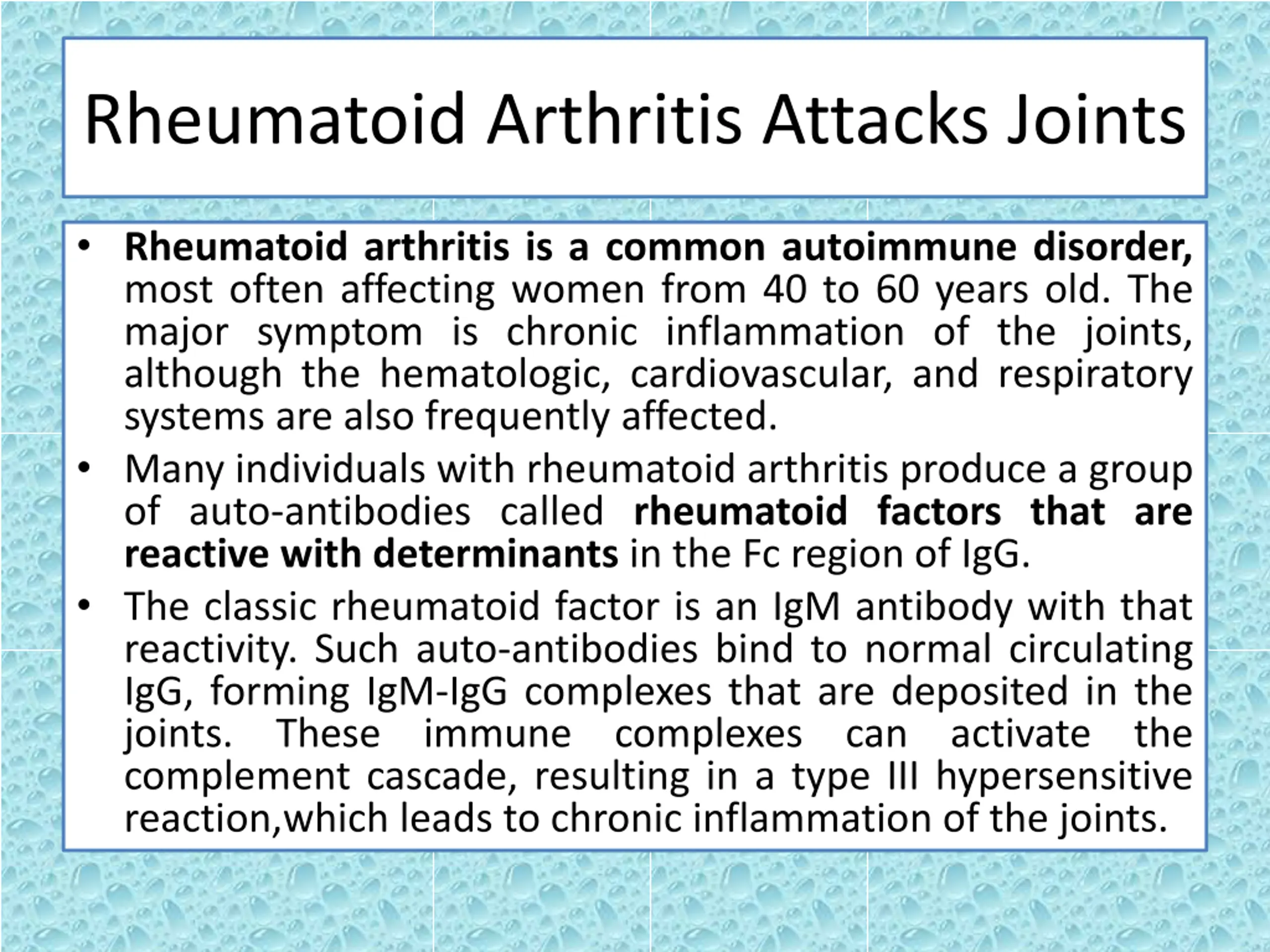 Rheumatoid Arthritis Attacks Joints

• Rheumatoid arthritis is a common autoimmune disorder, most often affecting women from 40 to 60 years old. The major symptom is chronic inflammation of the joints, although the hematologic, cardiovascular, and respiratory systems are also frequently affected.

• Many individuals with rheumatoid arthritis produce a group of auto-antibodies called rheumatoid factors that are reactive with determinants in the Fc region of IgG.

• The classic rheumatoid factor is an IgM antibody with that reactivity. Such auto-antibodies bind to normal circulating IgG, forming IgM-IgG complexes that are deposited in the joints. These immune complexes can activate the complement cascade, resulting in a type III hypersensitive reaction,which leads to chronic inflammation of the joints.